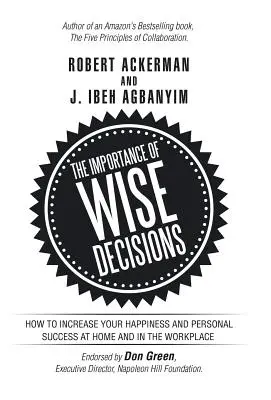 Author of an Amazon's Bestselling book, The Five Principles of Collaboration.

ROBERT ACKERMAN
AND
J. IBEH AGBANYIM

THE IMPORTANCE OF
WISE
DECISIONS

HOW TO INCREASE YOUR HAPPINESS AND PERSONAL SUCCESS AT HOME AND IN THE WORKPLACE

Endorsed by Don Green, Executive Director, Napoleon Hill Foundation.